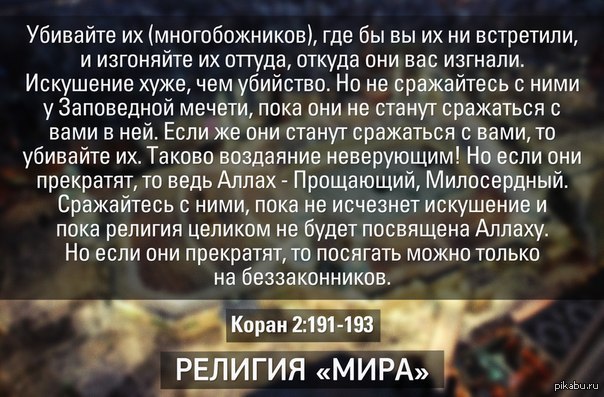 Убивайте их (многобожников), где бы вы их ни встретили, и изгоняйте их оттуда, откуда они вас изгнали. Искушение хуже, чем убийство. Но не сражайтесь с ними у Заповедной мечети, пока они не станут сражаться с вами в ней. Если же они станут сражаться с вами, то убивайте их. Таково воздаяние неверующим! Но если они прекратят, то ведь Аллах - Прощающий, Милосердный. Сражайтесь с ними, пока не исчезнет искушение и пока религия целиком не будет посвящена Аллаху. Но если они прекратят, то посягать можно только на беззаконников.

Коран 2:191-193

РЕЛИГИЯ «МИРА»

pikabu.ru